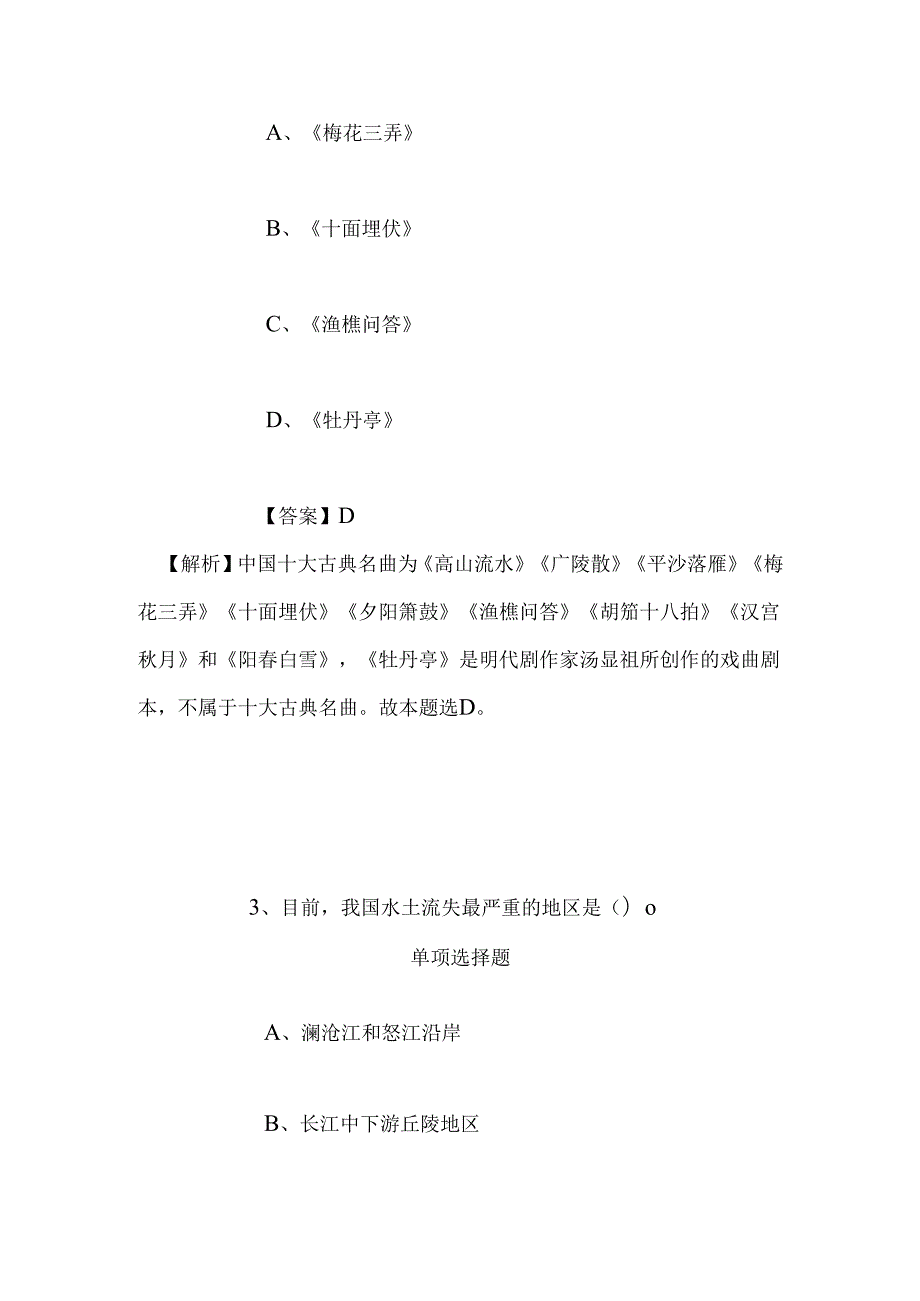 A、《梅花三弄》

B、《十面埋伏》

C、《渔樵问答》

D、《牡丹亭》

【答案】D

【解析】中国十大古典名曲为《高山流水》《广陵散》《平沙落雁》《梅花三弄》《十面埋伏》《夕阳箫鼓》《渔樵问答》《胡笳十八拍》《汉宫秋月》和《阳春白雪》，《牡丹亭》是明代剧作家汤显祖所创作的戏曲剧本，不属于十大古典名曲。故本题选D。

3、目前，我国水土流失最严重的地区是（）o

单项选择题

A、澜沧江和怒江沿岸

B、长江中下游丘陵地区